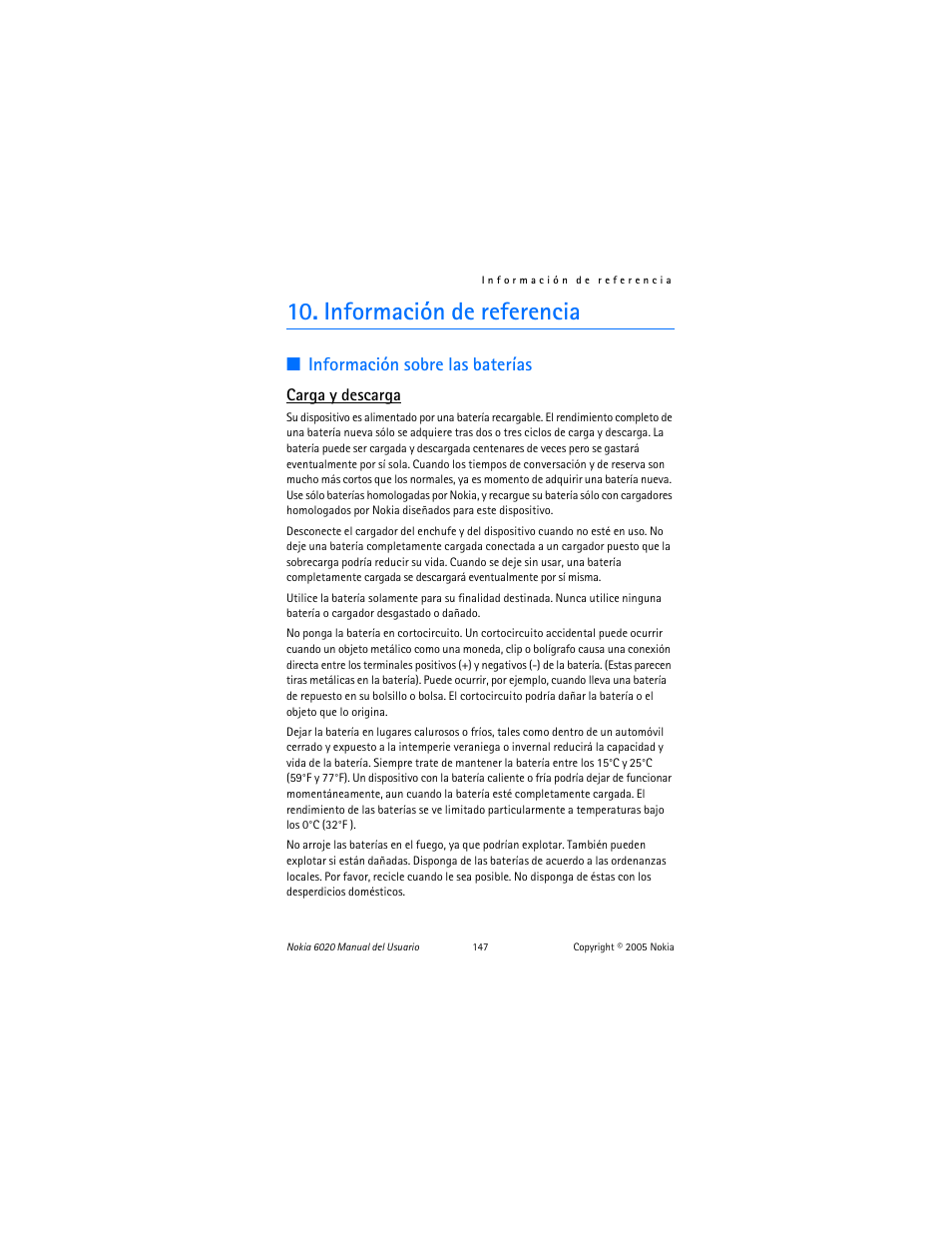 Información de referencia

10. Información de referencia

Información sobre las baterías

Carga y descarga

Su dispositivo es alimentado por una batería recargable. El rendimiento completo de una batería nueva sólo se adquiere tras dos o tres ciclos de carga y descarga. La batería puede ser cargada y descargada centenares de veces pero se gastará eventualmente por sí sola. Cuando los tiempos de conversación y de reserva son mucho más cortos que los normales, ya es momento de adquirir una batería nueva. Use sólo baterías homologadas por Nokia, y recargue su batería sólo con cargadores homologados por Nokia diseñados para este dispositivo.

Desconecte el cargador del enchufe y del dispositivo cuando no esté en uso. No deje una batería completamente cargada conectada a un cargador puesto que la sobrecarga podría reducir su vida. Cuando se deje sin usar, una batería completamente cargada se descargará eventualmente por sí misma.

Utilice la batería solamente para su finalidad destinada. Nunca utilice ninguna batería o cargador desgastado o dañado.

No ponga la batería en cortocircuito. Un cortocircuito accidental puede ocurrir cuando un objeto metálico como una moneda, clip o bolígrafo causa una conexión directa entre los terminales positivos (+) y negativos (-) de la batería. (Estas parecen tiras metálicas en la batería). Puede ocurrir, por ejemplo, cuando lleva una batería de repuesto en su bolsillo o bolsa. El cortocircuito podría dañar la batería o el objeto que lo origina.

Dejar la batería en lugares calurosos o fríos, tales como dentro de un automóvil cerrado y expuesto a la intemperie veraniega o invernal reducirá la capacidad y vida de la batería. Siempre trate de mantener la batería entre los 15°C y 25°C (59°F y 77°F). Un dispositivo con la batería caliente o fría podría dejar de funcionar momentáneamente, aun cuando la batería esté completamente cargada. El rendimiento de las baterías se ve limitado particularmente a temperaturas bajo los 0°C (32°F ).

No arroje las baterías en el fuego, ya que podrían explotar. También pueden explotar si están dañadas. Disponga de las baterías de acuerdo a las ordenanzas locales. Por favor, recicle cuando le sea posible. No disponga de éstas con los desperdicios domésticos.

Nokia 6020 Manual del Usuario 147 Copyright © 2005 Nokia